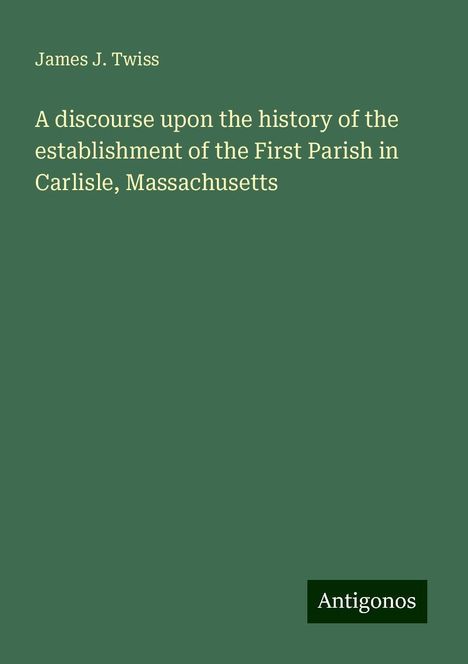 James J. Twiss

A discourse upon the history of the establishment of the First Parish in Carlisle, Massachusetts

Antigonos